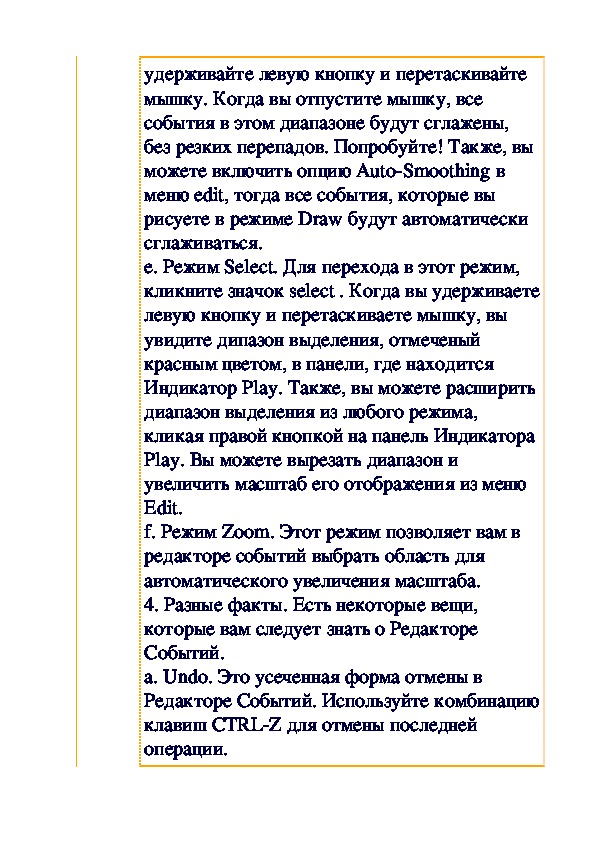 удерживайте левую кнопку и перетаскивайте мышку. Когда вы отпустите мышку, все события в этом диапазоне будут сглажены, без резких перепадов. Попробуйте! Также, вы можете включить опцию Auto-Smoothing в меню edit, тогда все события, которые вы рисуете в режиме Draw будут автоматически сглаживаться.
e. Режим Select. Для перехода в этот режим, кликните значок select . Когда вы удерживаете левую кнопку и перетаскиваете мышку, вы увидите дипазон выделения, отмеченый красным цветом, в панели, где находится Индикатор Play. Также, вы можете расширить диапазон выделения из любого режима, кликая правой кнопкой на панель Индикатора Play. Вы можете вырезать диапазон и увеличить масштаб его отображения из меню Edit.
f. Режим Zoom. Этот режим позволяет вам в редакторе событий выбрать область для автоматического увеличения масштаба.
4. Разные факты. Есть некоторые вещи, которые вам следует знать о Редакторе Событий.
a. Undo. Это усеченная форма отмены в Редакторе Событий. Используйте комбинацию клавиш CTRL-Z для отмены последней операции.